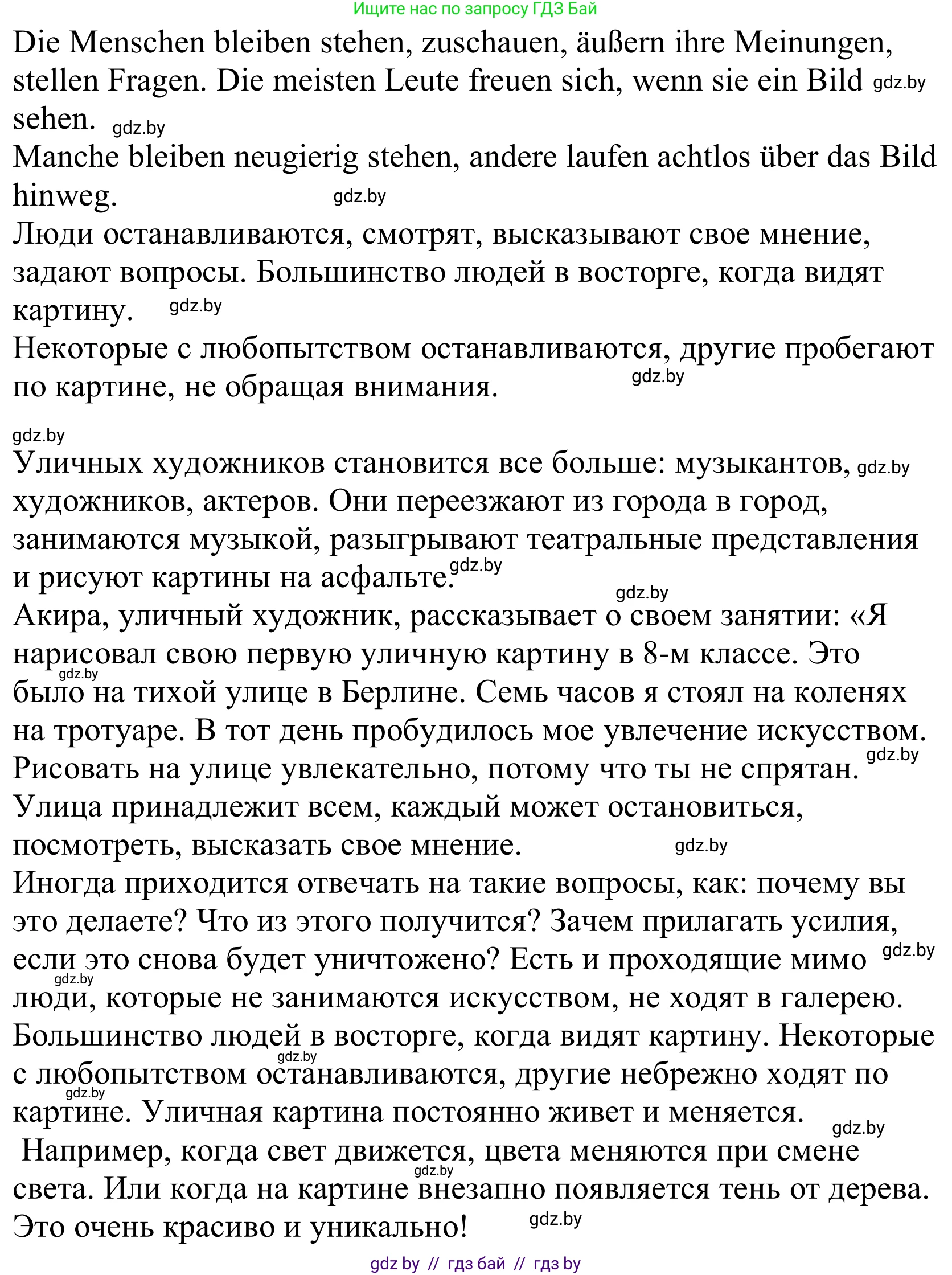 Ищите нас по запросу ГДЗ Бай

Die Menschen bleiben stehen, zuschauen, äußern ihre Meinungen, stellen Fragen. Die meisten Leute freuen sich, wenn sie ein Bild gdz.by sehen. gdz.by
Manche bleiben neugierig stehen, andere laufen achtlos über das Bild hinweg. gdz.by
Люди останавливаются, смотрят, высказывают свое мнение, задают вопросы. Большинство людей в восторге, когда видят картину. gdz.by
Некоторые с любопытством останавливаются, другие пробегают по картине, не обращая внимания. gdz.by

gdz.by
Уличных художников становится все больше: музыкантов, gdz.by художников, актеров. Они переезжают из города в город, занимаются музыкой, разыгрывают театральные представления и рисуют картины на асфальте. gdz.by
gdz.by
Акира, уличный художник, рассказывает о своем занятии: «Я нарисовал свою первую уличную картину в 8-м классе. Это gdz.by было на тихой улице в Берлине. Семь часов я стоял на коленях на тротуаре. В тот день пробудилось мое увлечение искусством. Рисовать на улице увлекательно, потому что ты не спрятан. gdz.by Улица принадлежит всем, каждый может остановиться, посмотреть, высказать свое мнение. gdz.by
Иногда приходится отвечать на такие вопросы, как: почему вы это делаете? Что из этого получится? Зачем прилагать усилия, если это снова будет уничтожено? Есть и проходящие мимо gdz.by gdz.by люди, которые не занимаются искусством, не ходят в галерею. Большинство людей в восторге, когда видят картину. Некоторые gdz.by с любопытством останавливаются, другие небрежно ходят по gdz.by картине. Уличная картина постоянно живет и меняется. gdz.by
Например, когда свет движется, цвета меняются при смене gdz.by света. Или когда на картине внезапно появляется тень от дерева. Это очень красиво и уникально! gdz.by

gdz by // гдз бай // гдз by